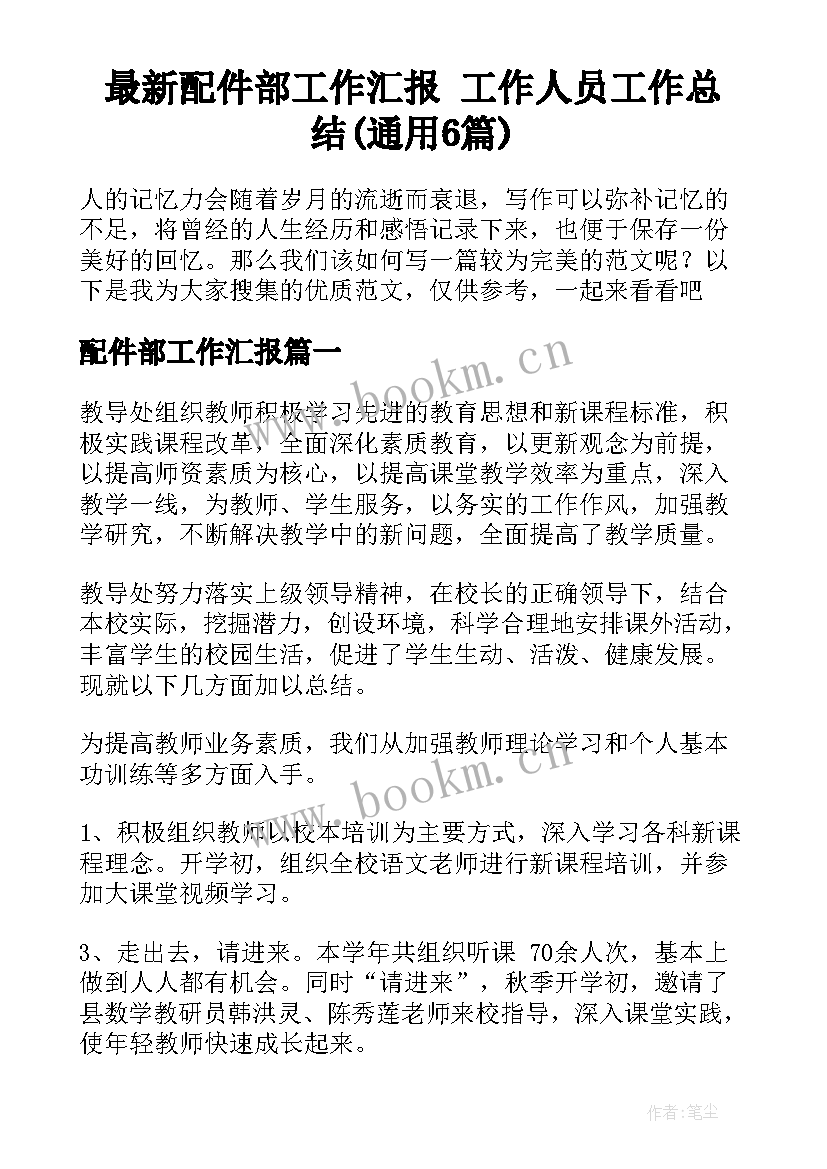 最新配件部工作汇报 工作人员工作总结(通用6篇)

人的记忆力会随着岁月的流逝而衰退，写作可以弥补记忆的不足，将曾经的人生经历和感悟记录下来，也便于保存一份美好的回忆。那么我们该如何写一篇较为完美的范文呢？以下是我为大家搜集的优质范文，仅供参考，一起来看看吧

配件部工作汇报篇一

www.bookm.cn

教导处组织教师积极学习先进的教育思想和新课程标准，积极实践课程改革，全面深化素质教育，以更新观念为前提，以提高师资素质为核心，以提高课堂教学效率为重点，深入教学一线，为教师、学生服务，以务实的工作作风，加强教学研究，不断解决教学中的新问题，全面提高了教学质量。

教导处努力落实上级领导精神，在校长的正确领导下，结合本校实际，挖掘潜力，创设环境，科学合理地安排课外活动，丰富学生的校园生活，促进了学生生动、活泼、健康发展。现就以下几方面加以总结。

为提高教师业务素质，我们从加强教师理论学习和个人基本功训练等多方面入手。

www.bookm.cn

1、积极组织教师以校本培训为主要方式，深入学习各科新课程理念。开学初，组织全校语文老师进行新课程培训，并参加大课堂视频学习。

3、走出去，请进来。本学年共组织听课 70余人次，基本上做到人人都有机会。同时“请进来”，秋季开学初，邀请了县数学教研员韩洪灵、陈秀莲老师来校指导，深入课堂实践，使年轻教师快速成长起来。

作者：笔尘